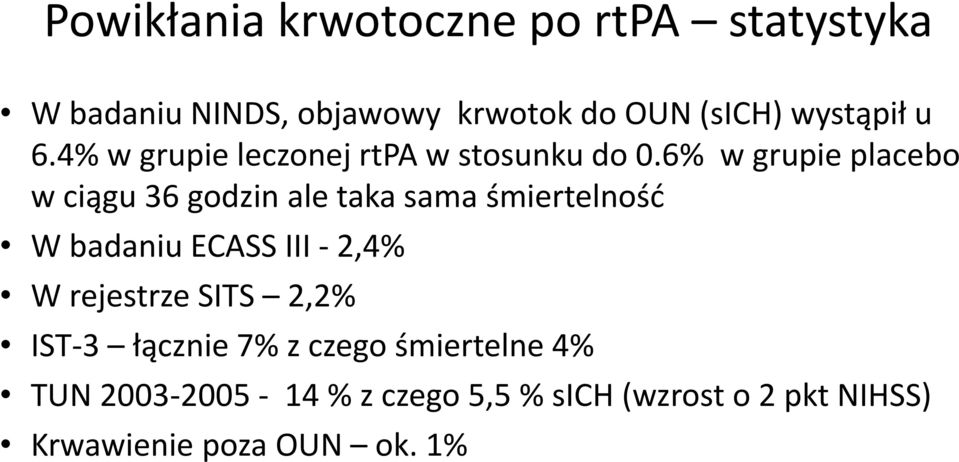 Powikłania krwotoczne po rtPA – statystyka

• W badaniu NINDS, objawowy krwotok do OUN (sICH) wystąpił u 6.4% w grupie leczonej rtPA w stosunku do 0.6% w grupie placebo w ciągu 36 godzin ale taka sama śmiertelność
• W badaniu ECASS III - 2,4%
• W rejestrze SITS – 2,2%
• IST-3 – łącznie 7% z czego śmiertelne 4%
• TUN 2003-2005 - 14 % z czego 5,5 % sICH (wzrost o 2 pkt NIHSS)
• Krwawienie poza OUN – ok. 1%